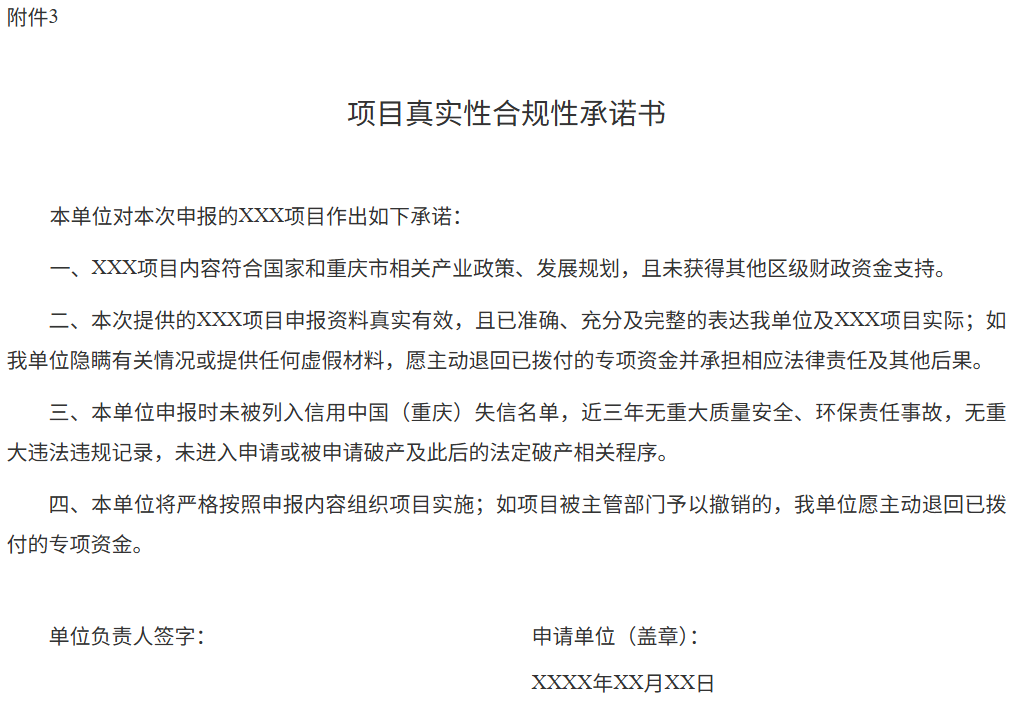 附件3

项目真实性合规性承诺书

本单位对本次申报的XXX项目作出如下承诺：

一、XXX项目内容符合国家和重庆市相关产业政策、发展规划，且未获得其他区级财政资金支持。

二、本次提供的XXX项目申报资料真实有效，且已准确、充分及完整的表达我单位及XXX项目实际；如我单位隐瞒有关情况或提供任何虚假材料，愿主动退回已拨付的专项资金并承担相应法律责任及其他后果。

三、本单位申报时未被列入信用中国（重庆）失信名单，近三年无重大质量安全、环保责任事故，无重大违法违规记录，未进入申请或被申请破产及此后的法定破产相关程序。

四、本单位将严格按照申报内容组织项目实施；如项目被主管部门予以撤销的，我单位愿主动退回已拨付的专项资金。

单位负责人签字：

申请单位（盖章）：

XXXX年XX月XX日